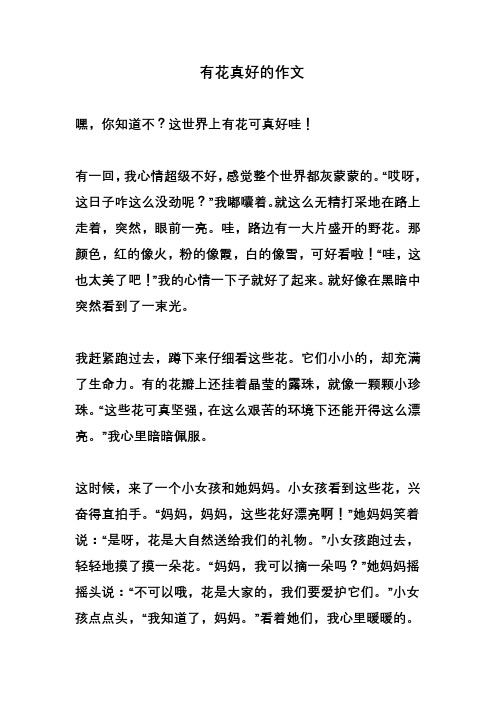 有花真好的作文

嘿，你知道不？这世界上有花可真好哇！

有一回，我心情超级不好，感觉整个世界都灰蒙蒙的。“哎呀，这日子咋这么没劲呢？”我嘟囔着。就这么无精打采地在路上走着，突然，眼前一亮。哇，路边有一大片盛开的野花。那颜色，红的像火，粉的像霞，白的像雪，可好看啦！“哇，这也太美了吧！”我的心情一下子就好了起来。就好像在黑暗中突然看到了一束光。

我赶紧跑过去，蹲下来仔细看这些花。它们小小的，却充满了生命力。有的花瓣上还挂着晶莹的露珠，就像一颗颗小珍珠。“这些花可真坚强，在这么艰苦的环境下还能开得这么漂亮。”我心里暗暗佩服。

这时候，来了一个小女孩和她妈妈。小女孩看到这些花，兴奋得直拍手。“妈妈，妈妈，这些花好漂亮啊！”她妈妈笑着说：“是呀，花是大自然送给我们的礼物。”小女孩跑过去，轻轻地摸了摸一朵花。“妈妈，我可以摘一朵吗？”她妈妈摇摇头说：“不可以哦，花是大家的，我们要爱护它们。”小女孩点点头，“我知道了，妈妈。”看着她们，我心里暖暖的。